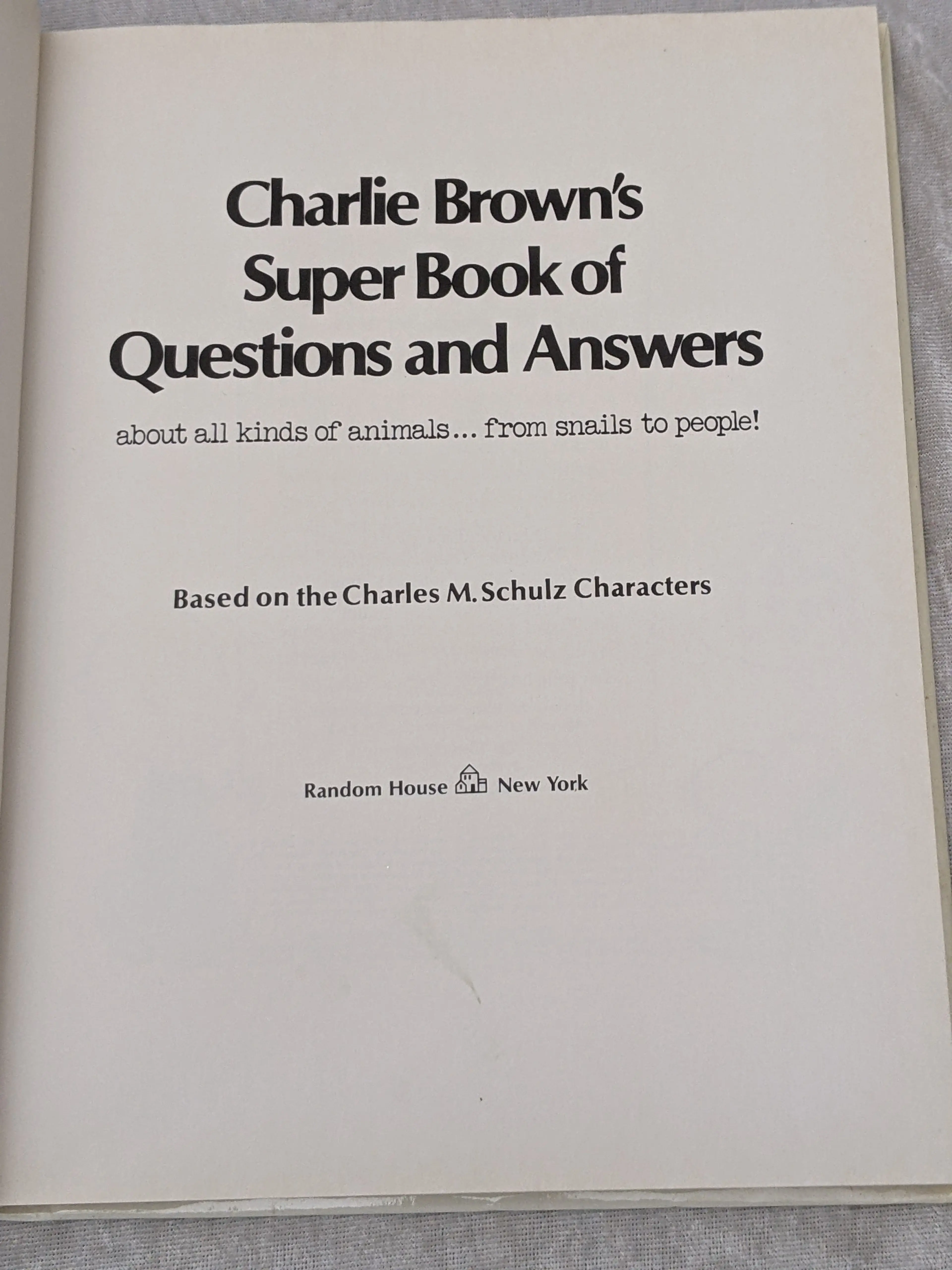 Charlie Brown's
Super Book of
Questions and Answers

about all kinds of animals... from snails to people!

Based on the Charles M. Schulz Characters

Random House New York